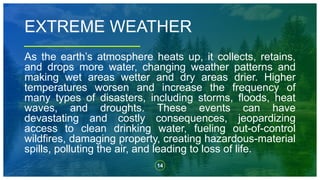 EXTREME WEATHER

As the earth's atmosphere heats up, it collects, retains, and drops more water, changing weather patterns and making wet areas wetter and dry areas drier. Higher temperatures worsen and increase the frequency of many types of disasters, including storms, floods, heat waves, and droughts. These events can have devastating and costly consequences, jeopardizing access to clean drinking water, fueling out-of-control wildfires, damaging property, creating hazardous-material spills, polluting the air, and leading to loss of life.

14